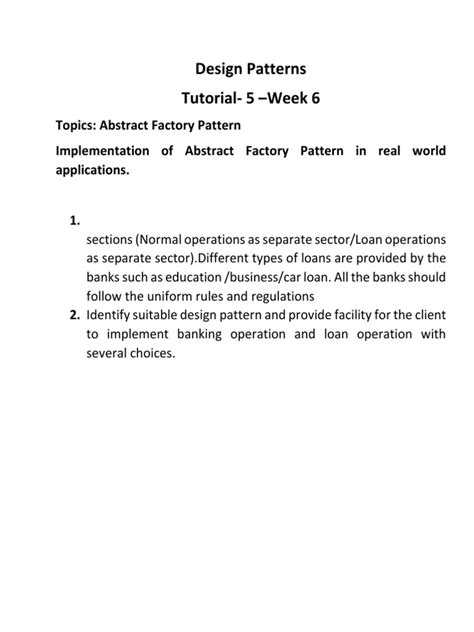 Design Patterns

Tutorial- 5 –Week 6

Topics: Abstract Factory Pattern

Implementation of Abstract Factory Pattern in real world applications.

1.
sections (Normal operations as separate sector/Loan operations as separate sector).Different types of loans are provided by the banks such as education /business/car loan. All the banks should follow the uniform rules and regulations
2. Identify suitable design pattern and provide facility for the client to implement banking operation and loan operation with several choices.